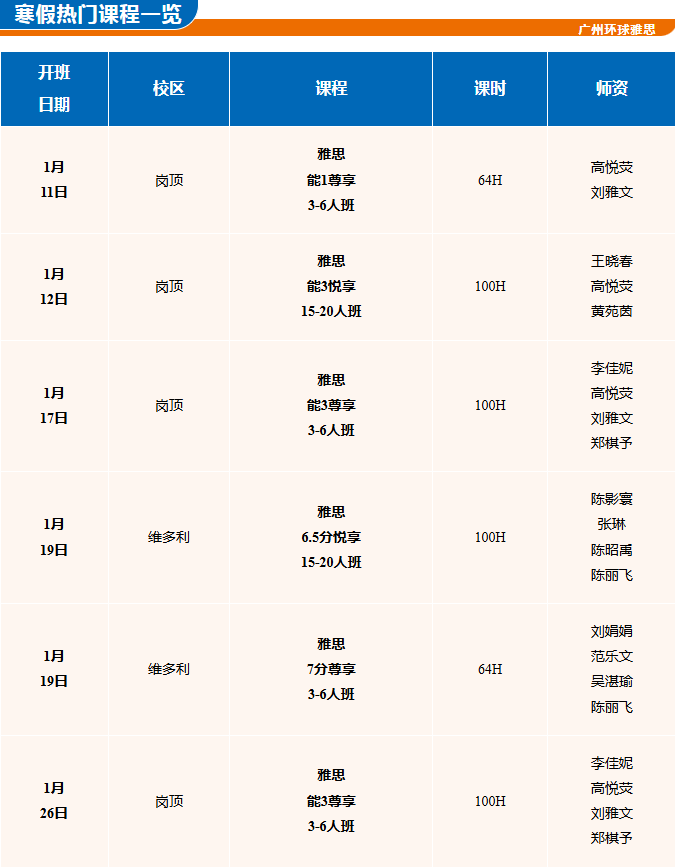 寒假热门课程一览

广州环球雅思

| 开班日期 | 校区 | 课程 | 课时 | 师资 |
|---|---|---|---|---|
| 1月 11日 | 岗顶 | 雅思 能1尊享 3-6人班 | 64H | 高悦荧 刘雅文 |
| 1月 12日 | 岗顶 | 雅思 能3悦享 15-20人班 | 100H | 王晓春 高悦荧 黄苑茵 |
| 1月 17日 | 岗顶 | 雅思 能3尊享 3-6人班 | 100H | 李佳妮 高悦荧 刘雅文 郑棋予 |
| 1月 19日 | 维多利 | 雅思 6.5分悦享 15-20人班 | 100H | 陈影寰 张琳 陈昭禹 陈丽飞 |
| 1月 19日 | 维多利 | 雅思 7分尊享 3-6人班 | 64H | 刘娟娟 范乐文 吴湛瑜 陈丽飞 |
| 1月 26日 | 岗顶 | 雅思 能3尊享 3-6人班 | 100H | 李佳妮 高悦荧 刘雅文 郑棋予 |